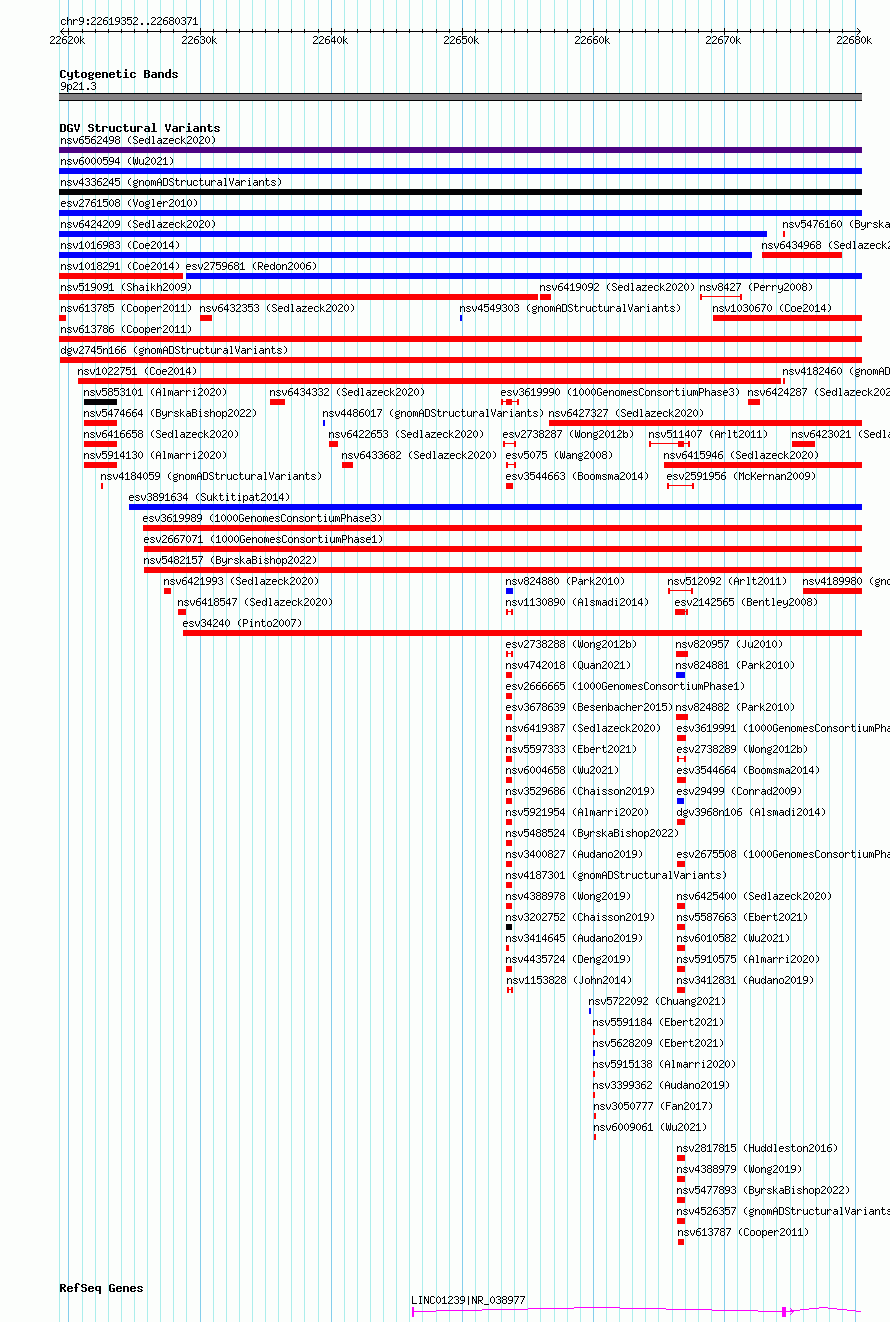 chr9:22619352..22680371

22620k 22630k 22640k 22650k 22660k 22670k 22680k

Cytogenetic Bands
9p21.3

DGV Structural Variants
nsv6562498 (Sedlazeck2020)
nsv6000594 (Wu2021)
nsv4336245 (gnomADStructuralVariants)
esv2761508 (Vogler2010)
nsv6424209 (Sedlazeck2020)
nsv5476160 (Byrska
nsv1016983 (Coe2014)
nsv6434968 (Sedlazeck2
nsv1018291 (Coe2014) esv2759681 (Redon2006)
nsv519091 (Shaikh2009)
nsv6419092 (Sedlazeck2020) nsv8427 (Perry2008)
nsv613785 (Cooper2011) nsv6432353 (Sedlazeck2020) nsv4549303 (gnomADStructuralVariants) nsv1030670 (Coe2014)
nsv613786 (Cooper2011)
dgv2745n166 (gnomADStructuralVariants)
nsv1022751 (Coe2014)
nsv4182460 (gnomAD
nsv5853101 (Almarri2020) nsv6434332 (Sedlazeck2020) esv3619990 (1000GenomesConsortiumPhase3) nsv6424287 (Sedlazeck202
nsv5474664 (ByrskaBishop2022) nsv4486017 (gnomADStructuralVariants) nsv6427327 (Sedlazeck2020)
nsv6416658 (Sedlazeck2020) nsv6422653 (Sedlazeck2020) esv2738287 (Wong2012b) nsv511407 (Arlt2011) nsv6423021 (Sedla
nsv5914130 (Almarri2020) nsv6433682 (Sedlazeck2020) esv5075 (Wang2008) nsv6415946 (Sedlazeck2020)
nsv4184059 (gnomADStructuralVariants) esv3544663 (Boomsma2014) esv2591956 (McKernan2009)
esv3891634 (Suktitipat2014)
esv3619989 (1000GenomesConsortiumPhase3)
esv2667071 (1000GenomesConsortiumPhase1)
nsv5482157 (ByrskaBishop2022)
nsv6421993 (Sedlazeck2020) nsv824880 (Park2010) nsv512092 (Arlt2011) nsv4189980 (gno
nsv6418547 (Sedlazeck2020) nsv1130890 (Alsmadi2014) esv2142565 (Bentley2008)
esv34240 (Pinto2007)
esv2738288 (Wong2012b) nsv820957 (Ju2010)
nsv4742018 (Quan2021) nsv824881 (Park2010)
esv2666665 (1000GenomesConsortiumPhase1)
esv3678639 (Besenbacher2015) nsv824882 (Park2010)
nsv6419387 (Sedlazeck2020) esv3619991 (1000GenomesConsortiumPha
nsv5597333 (Ebert2021) esv2738289 (Wong2012b)
nsv6004658 (Wu2021) esv3544664 (Boomsma2014)
nsv3529686 (Chaisson2019) esv29499 (Conrad2009)
nsv5921954 (Almarri2020) dgv3968n106 (Alsmadi2014)
nsv5488524 (ByrskaBishop2022)
nsv3400827 (Audano2019) esv2675508 (1000GenomesConsortiumPha
nsv4187301 (gnomADStructuralVariants)
nsv4388978 (Wong2019) nsv6425400 (Sedlazeck2020)
nsv3202752 (Chaisson2019) nsv5587663 (Ebert2021)
nsv3414645 (Audano2019) nsv6010582 (Wu2021)
nsv4435724 (Deng2019) nsv5910575 (Almarri2020)
nsv1153828 (John2014) nsv3412831 (Audano2019)
nsv5722092 (Chuang2021)
nsv5591184 (Ebert2021)
nsv5628209 (Ebert2021)
nsv5915138 (Almarri2020)
nsv3399362 (Audano2019)
nsv3050777 (Fan2017)
nsv6009061 (Wu2021)
nsv2817815 (Huddleston2016)
nsv4388979 (Wong2019)
nsv5477893 (ByrskaBishop2022)
nsv4526357 (gnomADStructuralVariants
nsv613787 (Cooper2011)

RefSeq Genes
LINC01239|NR_038977